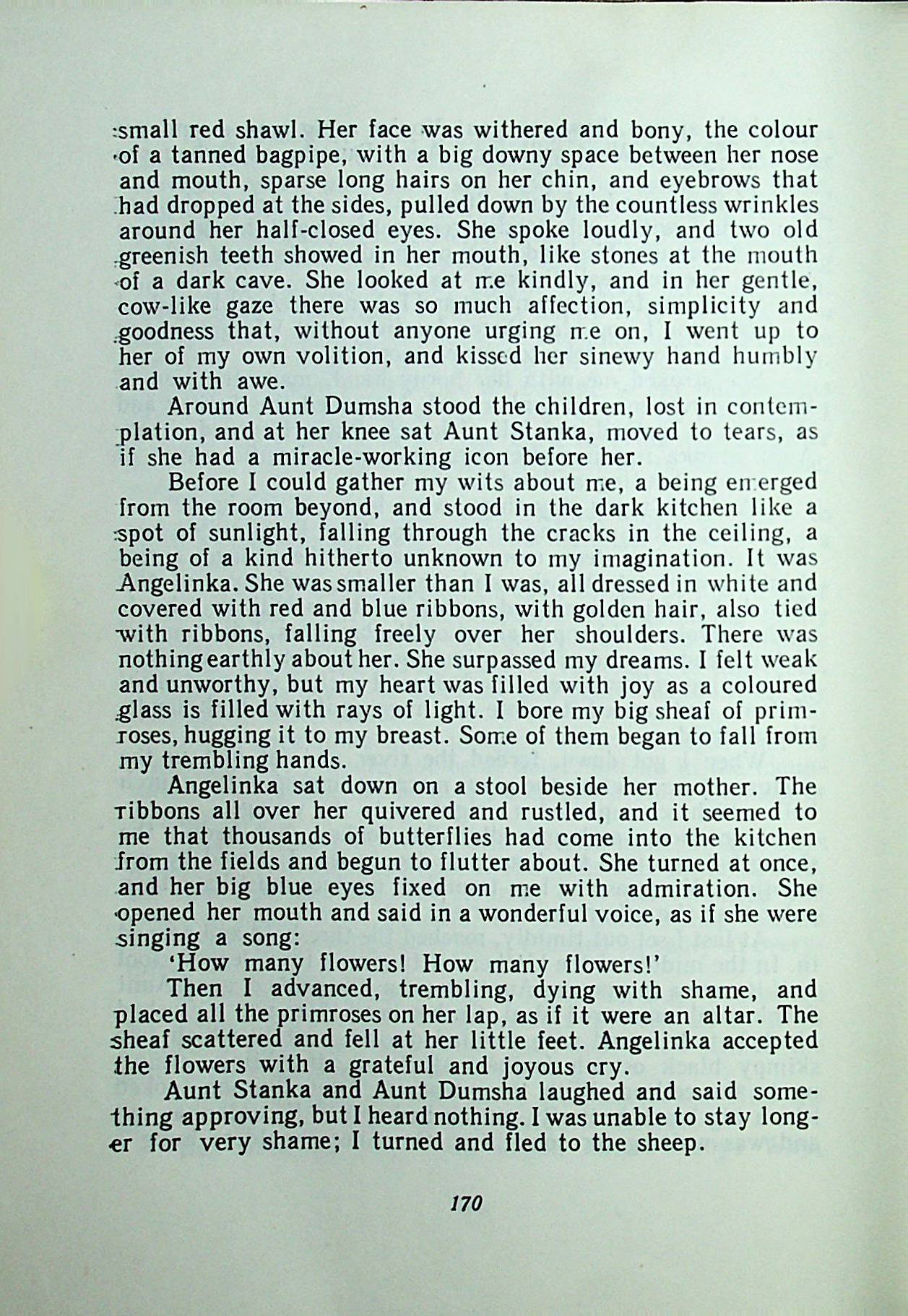 small red shawl. Her face was withered and bony, the colour of a tanned bagpipe, with a big downy space between her nose and mouth, sparse long hairs on her chin, and eyebrows that had dropped at the sides, pulled down by the countless wrinkles around her half-closed eyes. She spoke loudly, and two old greenish teeth showed in her mouth, like stones at the mouth of a dark cave. She looked at me kindly, and in her gentle, cow-like gaze there was so much affection, simplicity and goodness that, without anyone urging me on, I went up to her of my own volition, and kissed her sinewy hand humbly and with awe.

Around Aunt Dumsha stood the children, lost in contemplation, and at her knee sat Aunt Stanka, moved to tears, as if she had a miracle-working icon before her.

Before I could gather my wits about me, a being emerged from the room beyond, and stood in the dark kitchen like a spot of sunlight, falling through the cracks in the ceiling, a being of a kind hitherto unknown to my imagination. It was Angelinka. She was smaller than I was, all dressed in white and covered with red and blue ribbons, with golden hair, also tied with ribbons, falling freely over her shoulders. There was nothing earthly about her. She surpassed my dreams. I felt weak and unworthy, but my heart was filled with joy as a coloured glass is filled with rays of light. I bore my big sheaf of primroses, hugging it to my breast. Some of them began to fall from my trembling hands.

Angelinka sat down on a stool beside her mother. The ribbons all over her quivered and rustled, and it seemed to me that thousands of butterflies had come into the kitchen from the fields and begun to flutter about. She turned at once, and her big blue eyes fixed on me with admiration. She opened her mouth and said in a wonderful voice, as if she were singing a song:

'How many flowers! How many flowers!'

Then I advanced, trembling, dying with shame, and placed all the primroses on her lap, as if it were an altar. The sheaf scattered and fell at her little feet. Angelinka accepted the flowers with a grateful and joyous cry.

Aunt Stanka and Aunt Dumsha laughed and said something approving, but I heard nothing. I was unable to stay longer for very shame; I turned and fled to the sheep.

170